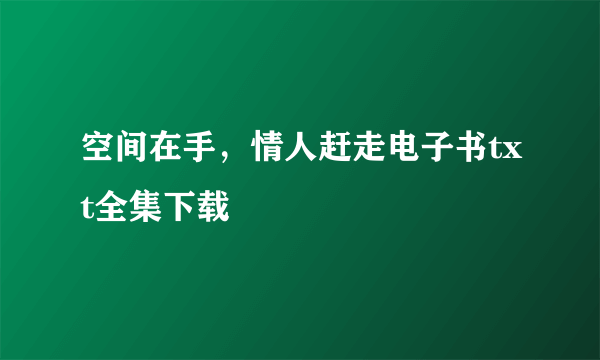 空间在手，情人赶走电子书txt全集下载